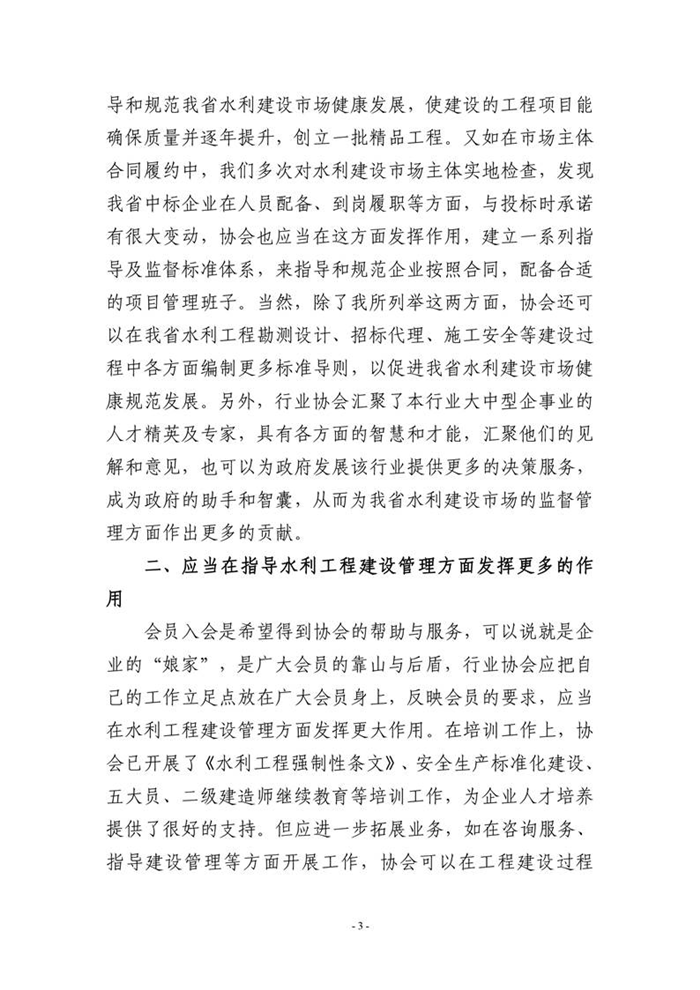 导和规范我省水利建设市场健康发展，使建设的工程项目能确保质量并逐年提升，创立一批精品工程。又如在市场主体合同履约中，我们多次对水利建设市场主体实地检查，发现我省中标企业在人员配备、到岗履职等方面，与投标时承诺有很大变动，协会也应当在这方面发挥作用，建立一系列指导及监督标准体系，来指导和规范企业按照合同，配备合适的项目管理班子。当然，除了我所列举这两方面，协会还可以在我省水利工程勘测设计、招标代理、施工安全等建设过程中各方面编制更多标准导则，以促进我省水利建设市场健康规范发展。另外，行业协会汇聚了本行业大中型企事业的人才精英及专家，具有各方面的智慧和才能，汇聚他们的见解和意见，也可以为政府发展该行业提供更多的决策服务，成为政府的助手和智囊，从而为我省水利建设市场的监督管理方面作出更多的贡献。

二、应当在指导水利工程建设管理方面发挥更多的作用

会员入会是希望得到协会的帮助与服务，可以说就是企业的“娘家”，是广大会员的靠山与后盾，行业协会应把自己的工作立足点放在广大会员身上，反映会员的要求，应当在水利工程建设管理方面发挥更大作用。在培训工作上，协会已开展了《水利工程强制性条文》、安全生产标准化建设、五大员、二级建造师继续教育等培训工作，为企业人才培养提供了很好的支持。但应进一步拓展业务，如在咨询服务、指导建设管理等方面开展工作，协会可以在工程建设过程

- 3 -